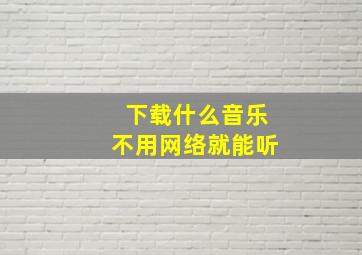 下载什么音乐
不用网络就能听